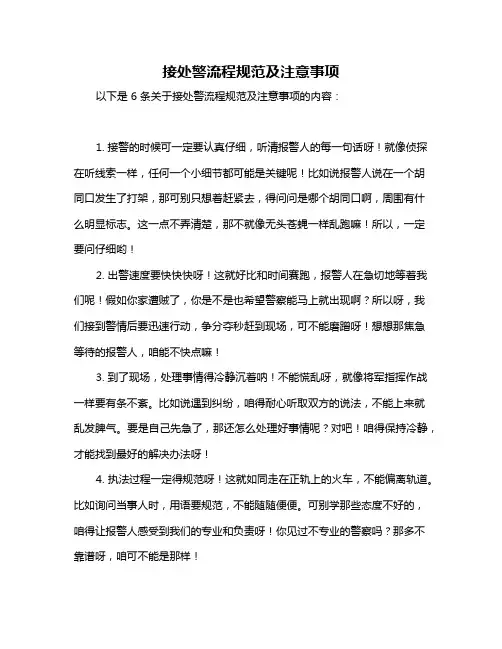 接处警流程规范及注意事项

以下是 6 条关于接处警流程规范及注意事项的内容：

1. 接警的时候可一定要认真仔细，听清报警人的每一句话呀！就像侦探在听线索一样，任何一个小细节都可能是关键呢！比如说报警人说在一个胡同口发生了打架，那可别只想着赶紧去，得问问是哪个胡同口啊，周围有什么明显标志。这一点不弄清楚，那不就像无头苍蝇一样乱跑嘛！所以，一定要问仔细哟！

2. 出警速度要快快快呀！这就好比和时间赛跑，报警人在急切地等着我们呢！假如你家遭贼了，你是不是也希望警察能马上就出现啊？所以呀，我们接到警情后要迅速行动，争分夺秒赶到现场，可不能磨蹭呀！想想那焦急等待的报警人，咱能不快点嘛！

3. 到了现场，处理事情得冷静沉着呐！不能慌乱呀，就像将军指挥作战一样要有条不紊。比如说遇到纠纷，咱得耐心听取双方的说法，不能上来就乱发脾气。要是自己先急了，那还怎么处理好事情呢？对吧！咱得保持冷静，才能找到最好的解决办法呀！

4. 执法过程一定得规范呀！这就如同走在正轨上的火车，不能偏离轨道。比如询问当事人时，用语要规范，不能随随便便。可别学那些态度不好的，咱得让报警人感受到我们的专业和负责呀！你见过不专业的警察吗？那多不靠谱呀，咱可不能是那样！